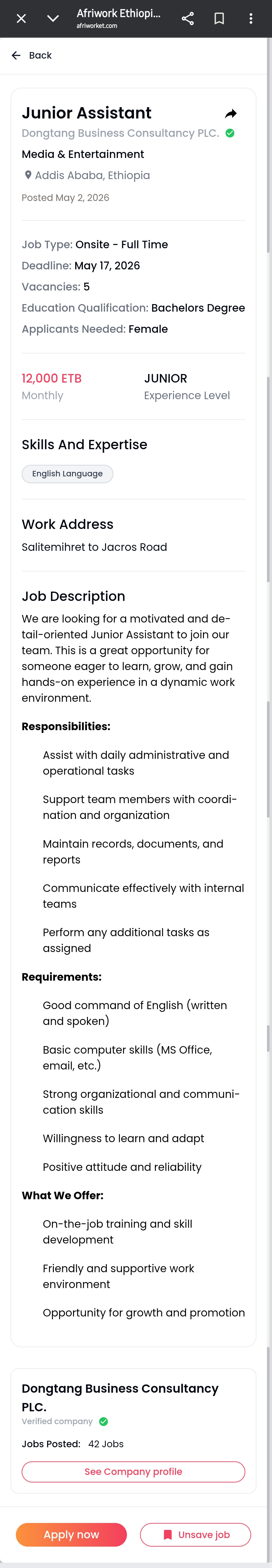 Afriwork Ethiopi...
afriworket.com

Back

Junior Assistant
Dongtang Business Consultancy PLC.
Media & Entertainment
Addis Ababa, Ethiopia
Posted May 2, 2026

Job Type: Onsite - Full Time
Deadline: May 17, 2026
Vacancies: 5
Education Qualification: Bachelors Degree
Applicants Needed: Female

12,000 ETB
Monthly

JUNIOR
Experience Level

Skills And Expertise
English Language

Work Address
Salitemihret to Jacros Road

Job Description
We are looking for a motivated and detail-oriented Junior Assistant to join our team. This is a great opportunity for someone eager to learn, grow, and gain hands-on experience in a dynamic work environment.

Responsibilities:

Assist with daily administrative and operational tasks

Support team members with coordination and organization

Maintain records, documents, and reports

Communicate effectively with internal teams

Perform any additional tasks as assigned

Requirements:

Good command of English (written and spoken)

Basic computer skills (MS Office, email, etc.)

Strong organizational and communication skills

Willingness to learn and adapt

Positive attitude and reliability

What We Offer:

On-the-job training and skill development

Friendly and supportive work environment

Opportunity for growth and promotion

Dongtang Business Consultancy PLC.
Verified company
Jobs Posted: 42 Jobs
See Company profile

Apply now
Unsave job